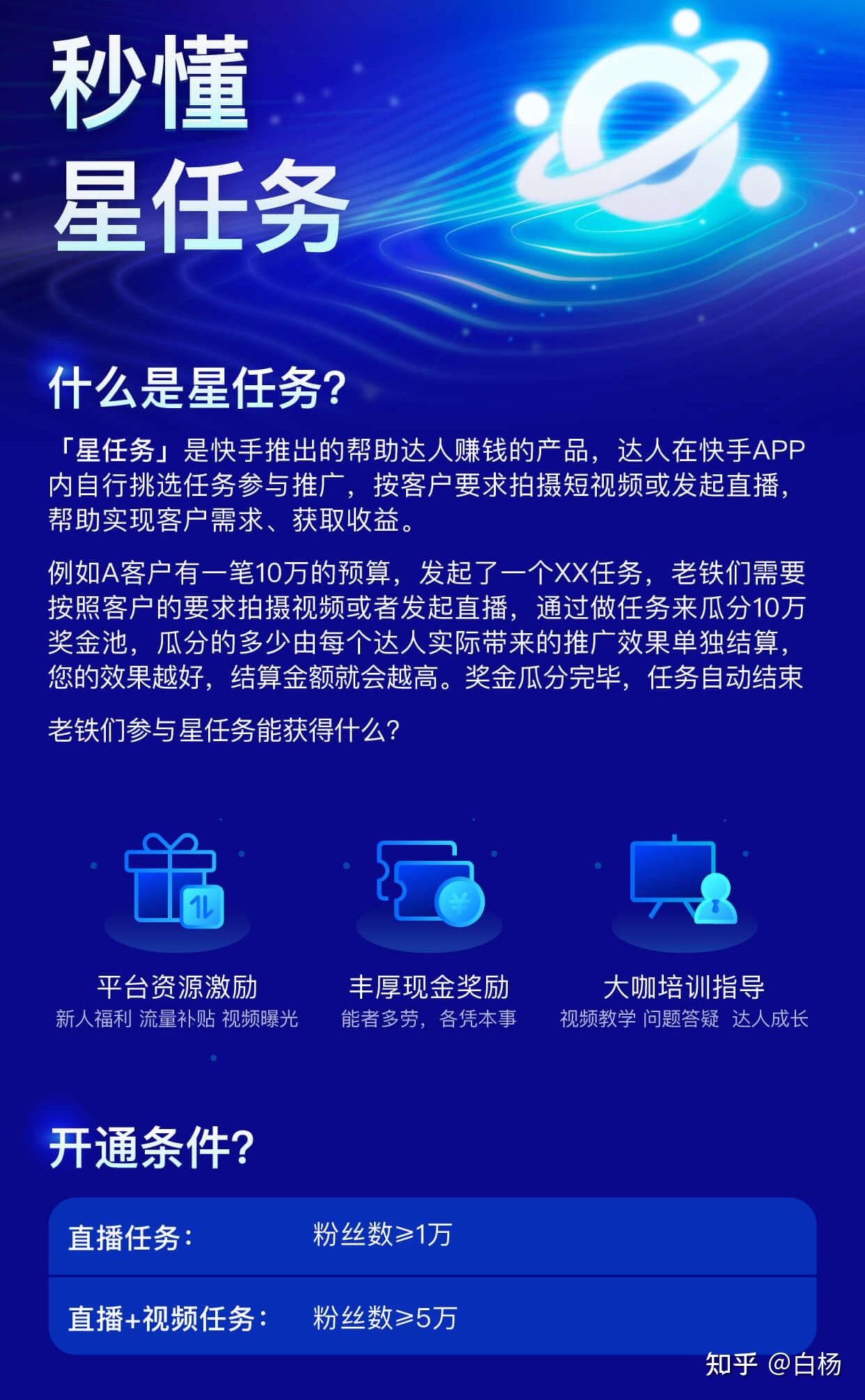 秒懂
星任务

什么是星任务?

「星任务」是快手推出的帮助达人赚钱的产品，达人在快手APP内自行挑选任务参与推广，按客户要求拍摄短视频或发起直播，帮助实现客户需求、获取收益。

例如A客户有一笔10万的预算，发起了一个XX任务，老铁们需要按照客户的要求拍摄视频或者发起直播，通过做任务来瓜分10万奖金池，瓜分的多少由每个达人实际带来的推广效果单独结算，您的效果越好，结算金额就会越高。奖金瓜分完毕，任务自动结束

老铁们参与星任务能获得什么?

平台资源激励
新人福利 流量补贴 视频曝光

丰厚现金奖励
能者多劳，各凭本事

大咖培训指导
视频教学 问题答疑 达人成长

开通条件?

| 直播任务： | 粉丝数≥1万 |
|---|---|
| 直播+视频任务： | 粉丝数≥5万 |

知乎 @白杨